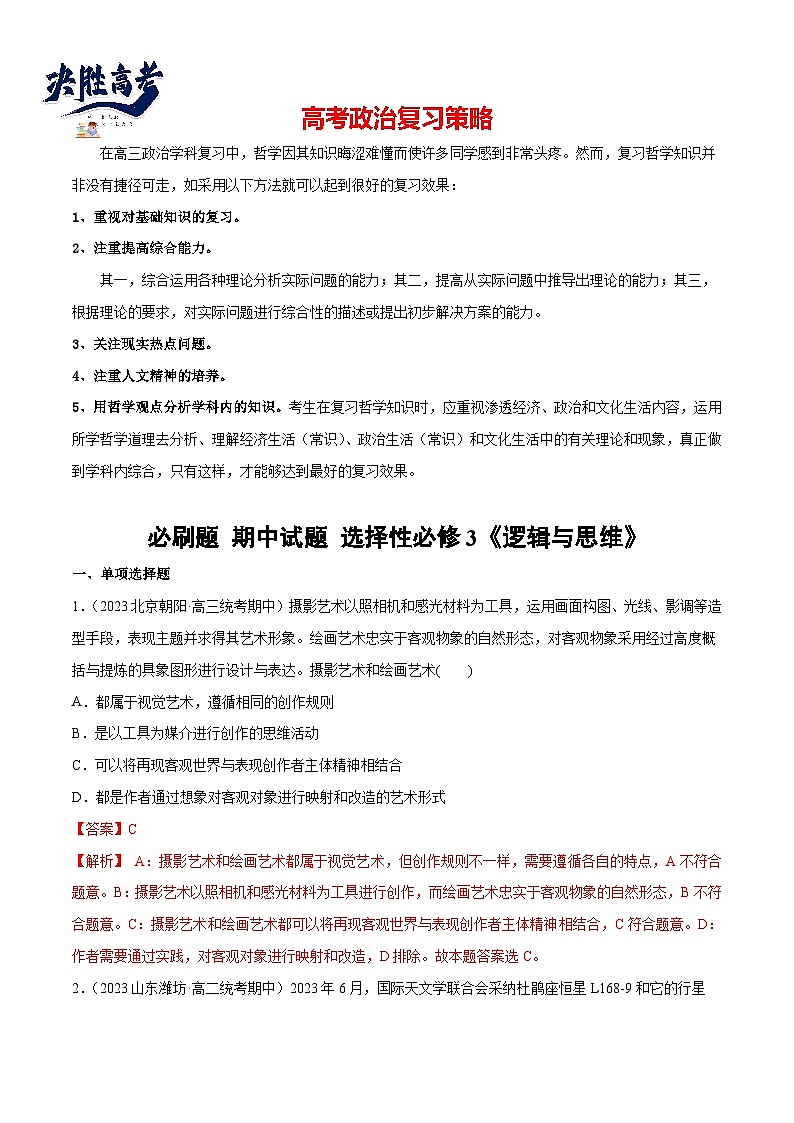 决胜高考

高考政治复习策略

在高三政治学科复习中，哲学因其知识晦涩难懂而使许多同学感到非常头疼。然而，复习哲学知识并非没有捷径可走，如采用以下方法就可以起到很好的复习效果：

1、重视对基础知识的复习。

2、注重提高综合能力。

其一，综合运用各种理论分析实际问题的能力；其二，提高从实际问题中推导出理论的能力；其三，根据理论的要求，对实际问题进行综合性的描述或提出初步解决方案的能力。

3、关注现实热点问题。

4、注重人文精神的培养。

5、用哲学观点分析学科内的知识。考生在复习哲学知识时，应重视渗透经济、政治和文化生活内容，运用所学哲学道理去分析、理解经济生活（常识）、政治生活（常识）和文化生活中的有关理论和现象，真正做到学科内综合，只有这样，才能够达到最好的复习效果。

必刷题 期中试题 选择性必修3《逻辑与思维》

一、单项选择题

1．(2023北京朝阳·高三统考期中）摄影艺术以照相机和感光材料为工具，运用画面构图、光线、影调等造型手段，表现主题并求得其艺术形象。绘画艺术忠实于客观物象的自然形态，对客观物象采用经过高度概括与提炼的具象图形进行设计与表达。摄影艺术和绘画艺术(　　)

A．都属于视觉艺术，遵循相同的创作规则

B．是以工具为媒介进行创作的思维活动

C．可以将再现客观世界与表现创作者主体精神相结合

D．都是作者通过想象对客观对象进行映射和改造的艺术形式

【答案】C

【解析】 A：摄影艺术和绘画艺术都属于视觉艺术，但创作规则不一样，需要遵循各自的特点，A不符合题意。B：摄影艺术以照相机和感光材料为工具进行创作，而绘画艺术忠实于客观物象的自然形态，B不符合题意。C：摄影艺术和绘画艺术都可以将再现客观世界与表现创作者主体精神相结合，C符合题意。D：作者需要通过实践，对客观对象进行映射和改造，D排除。故本题答案选C。

2．(2023山东潍坊·高二统考期中）2023年6月，国际天文学联合会采纳杜鹃座恒星L168-9和它的行星